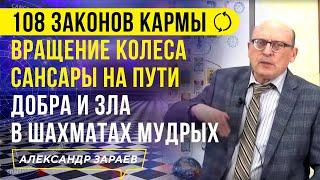 108 ЗАКОНОВ КАРМЫ
ВРАЩЕНИЕ КОЛЕСА САНСАРЫ НА ПУТИ
ДОБРА И ЗЛА В ШАХМАТАХ МУДРЫХ
АЛЕКСАНДР ЗАРАЕВ